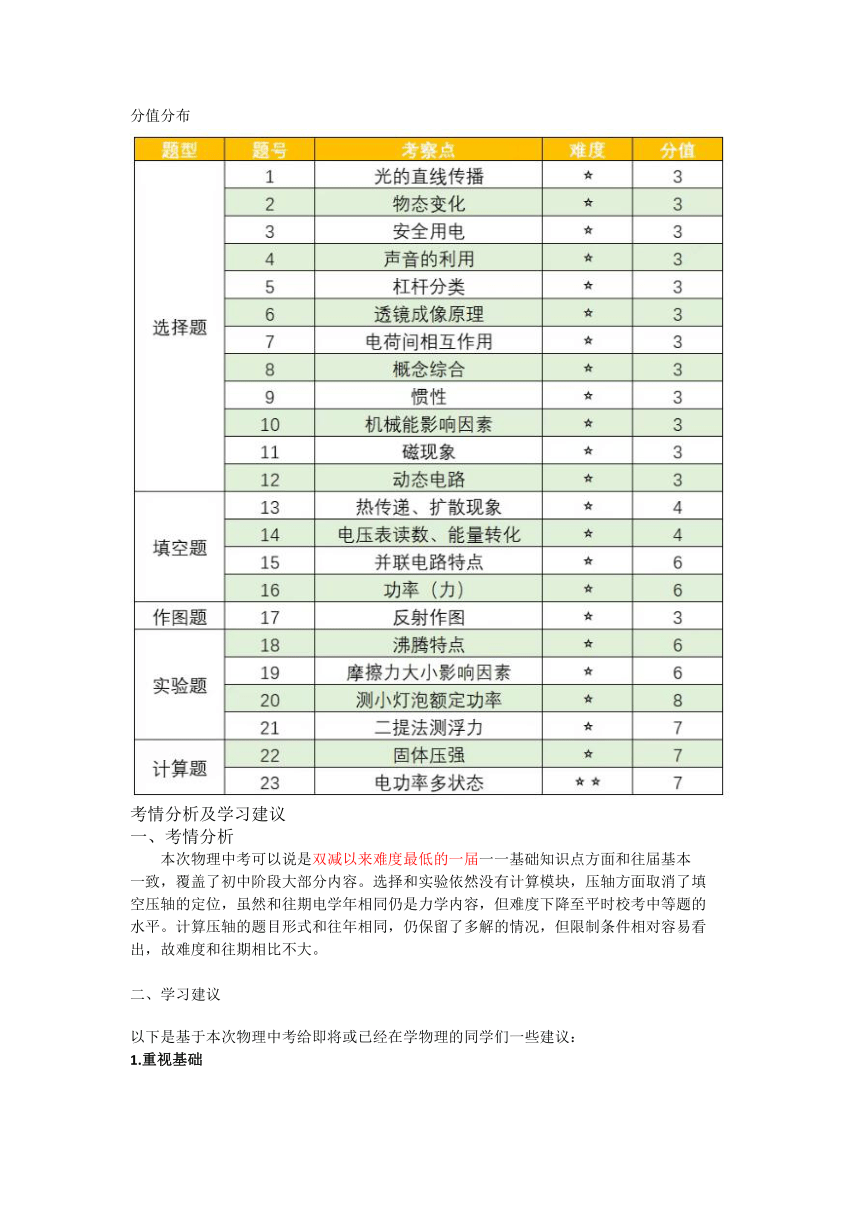 分值分布

| 题型 | 题号 | 考察点 | 难度 | 分值 |
|---|---|---|---|---|
| 选择题 | 1 | 光的直线传播 | ☆ | 3 |
| | 2 | 物态变化 | ☆ | 3 |
| | 3 | 安全用电 | ☆ | 3 |
| | 4 | 声音的利用 | ☆ | 3 |
| | 5 | 杠杆分类 | ☆ | 3 |
| | 6 | 透镜成像原理 | ☆ | 3 |
| | 7 | 电荷间相互作用 | ☆ | 3 |
| | 8 | 概念综合 | ☆ | 3 |
| | 9 | 惯性 | ☆ | 3 |
| | 10 | 机械能影响因素 | ☆ | 3 |
| | 11 | 磁现象 | ☆ | 3 |
| | 12 | 动态电路 | ☆ | 3 |
| 填空题 | 13 | 热传递、扩散现象 | ☆ | 4 |
| | 14 | 电压表读数、能量转化 | ☆ | 4 |
| | 15 | 并联电路特点 | ☆ | 6 |
| | 16 | 功率（力） | ☆ | 6 |
| 作图题 | 17 | 反射作图 | ☆ | 3 |
| 实验题 | 18 | 沸腾特点 | ☆ | 6 |
| | 19 | 摩擦力大小影响因素 | ☆ | 6 |
| | 20 | 测小灯泡额定功率 | ☆ | 8 |
| | 21 | 二提法测浮力 | ☆ | 7 |
| 计算题 | 22 | 固体压强 | ☆ | 7 |
| | 23 | 电功率多状态 | ☆☆ | 7 |

考情分析及学习建议
一、考情分析
本次物理中考可以说是双减以来难度最低的一届——基础知识点方面和往届基本一致，覆盖了初中阶段大部分内容。选择和实验依然没有计算模块，压轴方面取消了填空压轴的定位，虽然和往期电学年相同仍是力学内容，但难度下降至平时校考中等题的水平。计算压轴的题目形式和往年相同，仍保留了多解的情况，但限制条件相对容易看出，故难度和往期相比不大。

二、学习建议

以下是基于本次物理中考给即将或已经在学物理的同学们一些建议：
1.重视基础